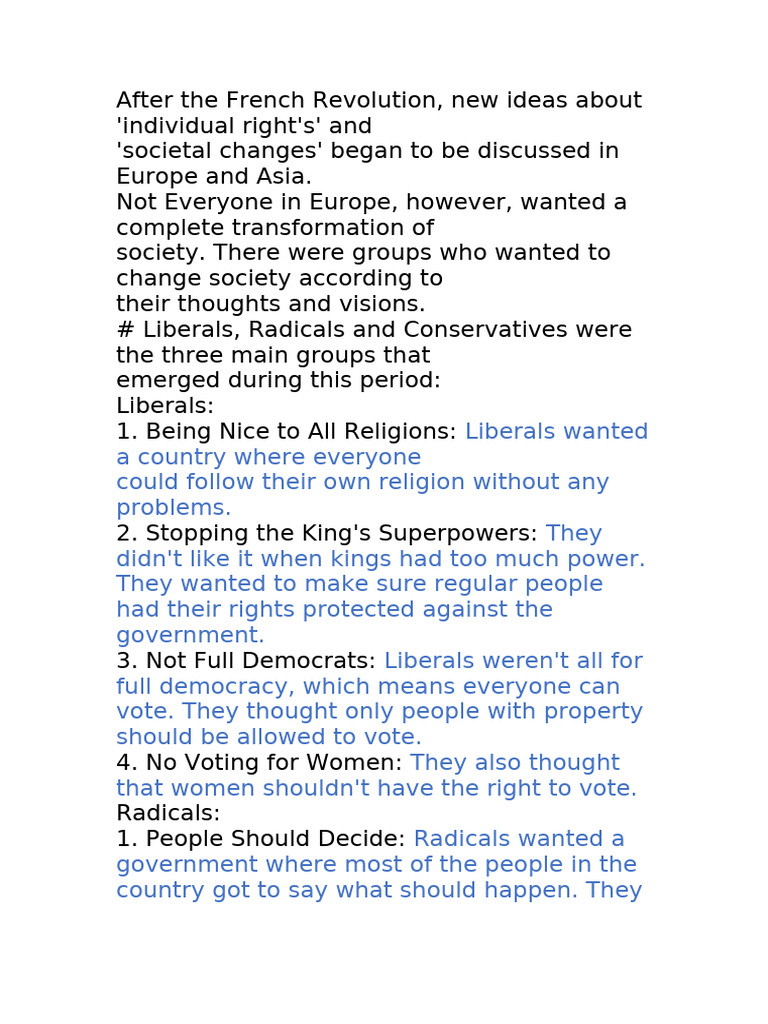 After the French Revolution, new ideas about 'individual right's' and 'societal changes' began to be discussed in Europe and Asia.
Not Everyone in Europe, however, wanted a complete transformation of society. There were groups who wanted to change society according to their thoughts and visions.
# Liberals, Radicals and Conservatives were the three main groups that emerged during this period:
Liberals:
1. Being Nice to All Religions: Liberals wanted a country where everyone could follow their own religion without any problems.
2. Stopping the King's Superpowers: They didn't like it when kings had too much power. They wanted to make sure regular people had their rights protected against the government.
3. Not Full Democrats: Liberals weren't all for full democracy, which means everyone can vote. They thought only people with property should be allowed to vote.
4. No Voting for Women: They also thought that women shouldn't have the right to vote.
Radicals:
1. People Should Decide: Radicals wanted a government where most of the people in the country got to say what should happen. They